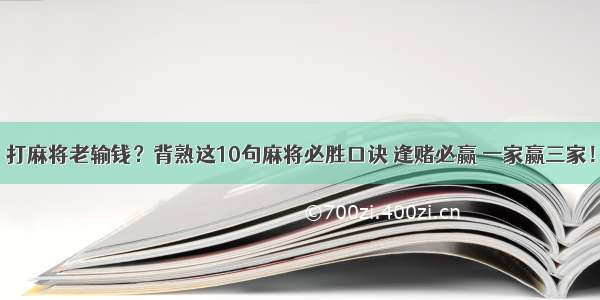 打麻将老输钱？背熟这10句麻将必胜口诀 逢赌必赢 一家赢三家！

©700zi.400zi.cn